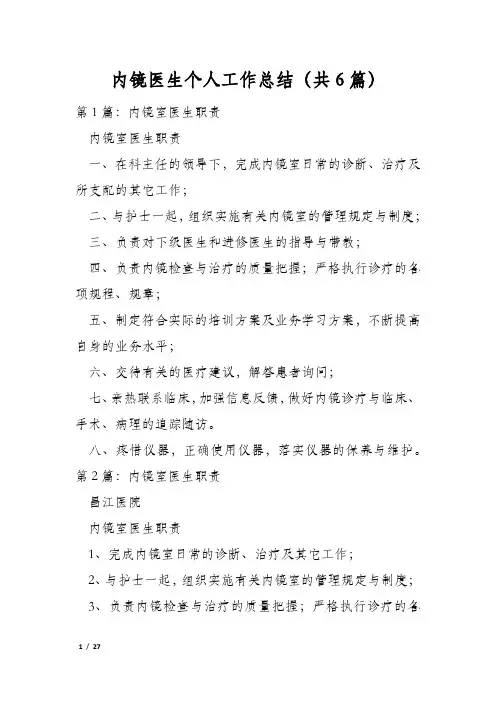 内镜医生个人工作总结（共6篇）

第1篇：内镜室医生职责

内镜室医生职责

一、在科主任的领导下，完成内镜室日常的诊断、治疗及所支配的其它工作；

二、与护士一起，组织实施有关内镜室的管理规定与制度；

三、负责对下级医生和进修医生的指导与带教；

四、负责内镜检查与治疗的质量把握；严格执行诊疗的各项规程、规章；

五、制定符合实际的培训方案及业务学习方案，不断提高自身的业务水平；

六、交待有关的医疗建议，解答患者询问；

七、亲热联系临床，加强信息反馈，做好内镜诊疗与临床、手术、病理的追踪随访。

八、疼惜仪器，正确使用仪器，落实仪器的保养与维护。

第2篇：内镜室医生职责

昌江医院

内镜室医生职责

1、完成内镜室日常的诊断、治疗及其它工作；

2、与护士一起，组织实施有关内镜室的管理规定与制度；

3、负责内镜检查与治疗的质量把握；严格执行诊疗的各

1 / 27